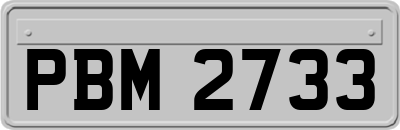 PBM 2733